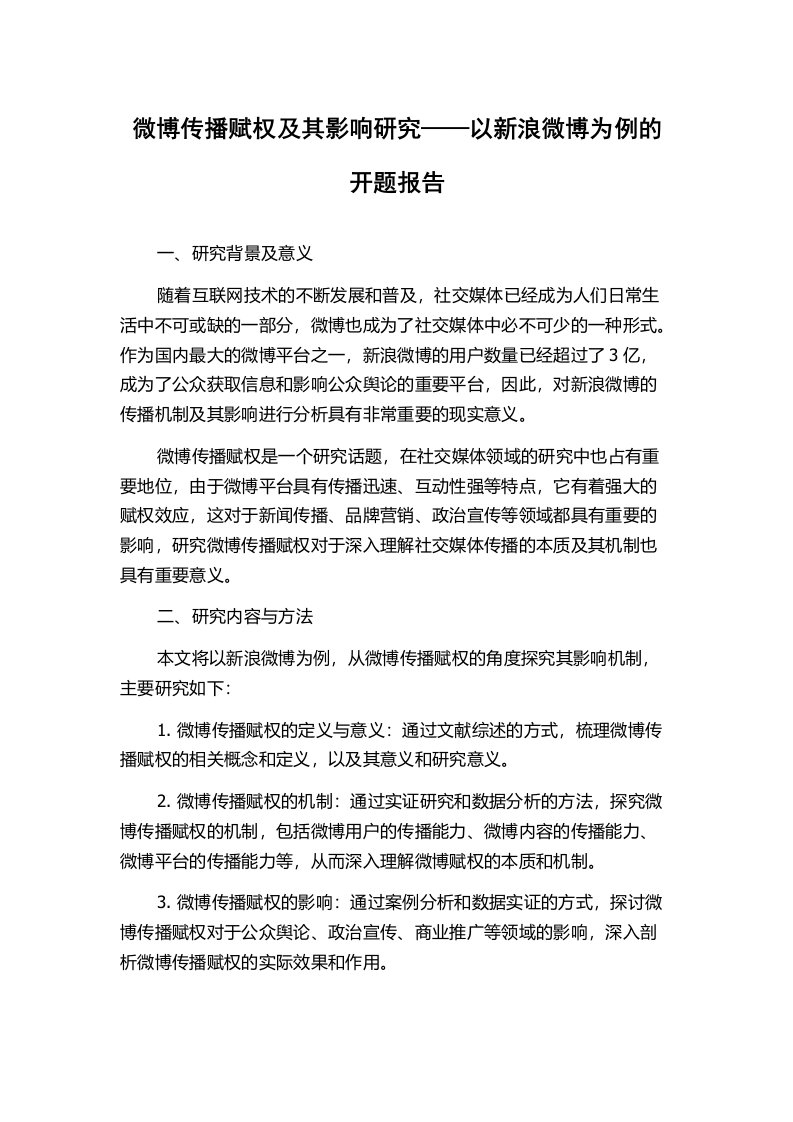 微博传播赋权及其影响研究——以新浪微博为例的开题报告

一、研究背景及意义

随着互联网技术的不断发展和普及，社交媒体已经成为人们日常生活中不可或缺的一部分，微博也成为了社交媒体中必不可少的一种形式。作为国内最大的微博平台之一，新浪微博的用户数量已经超过了 3 亿，成为了公众获取信息和影响公众舆论的重要平台，因此，对新浪微博的传播机制及其影响进行分析具有非常重要的现实意义。

微博传播赋权是一个研究话题，在社交媒体领域的研究中也占有重要地位，由于微博平台具有传播迅速、互动性强等特点，它有着强大的赋权效应，这对于新闻传播、品牌营销、政治宣传等领域都具有重要的影响，研究微博传播赋权对于深入理解社交媒体传播的本质及其机制也具有重要意义。

二、研究内容与方法

本文将以新浪微博为例，从微博传播赋权的角度探究其影响机制，主要研究如下:

1. 微博传播赋权的定义与意义：通过文献综述的方式，梳理微博传播赋权的相关概念和定义，以及其意义和研究意义。

2. 微博传播赋权的机制：通过实证研究和数据分析的方法，探究微博传播赋权的机制，包括微博用户的传播能力、微博内容的传播能力、微博平台的传播能力等，从而深入理解微博赋权的本质和机制。

3. 微博传播赋权的影响：通过案例分析和数据实证的方式，探讨微博传播赋权对于公众舆论、政治宣传、商业推广等领域的影响，深入剖析微博传播赋权的实际效果和作用。